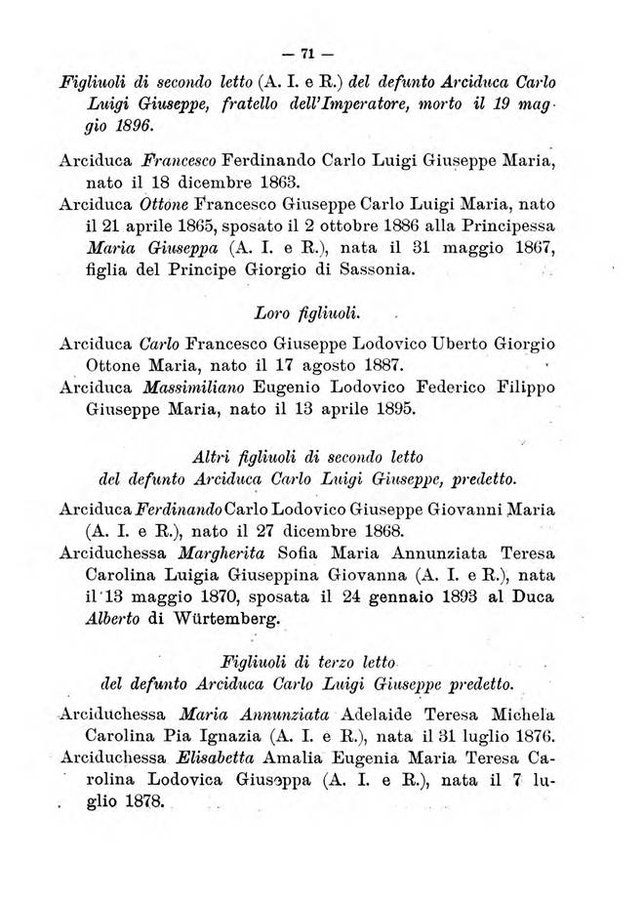 — 71 —

Figliuoli di secondo letto (A. I. e R.) del defunto Arciduca Carlo Luigi Giuseppe, fratello dell'Imperatore, morto il 19 maggio 1896.

Arciduca Francesco Ferdinando Carlo Luigi Giuseppe Maria, nato il 18 dicembre 1863.
Arciduca Ottone Francesco Giuseppe Carlo Luigi Maria, nato il 21 aprile 1865, sposato il 2 ottobre 1886 alla Principessa Maria Giuseppa (A. I. e R.), nata il 31 maggio 1867, figlia del Principe Giorgio di Sassonia.

Loro figliuoli.

Arciduca Carlo Francesco Giuseppe Lodovico Uberto Giorgio Ottone Maria, nato il 17 agosto 1887.
Arciduca Massimiliano Eugenio Lodovico Federico Filippo Giuseppe Maria, nato il 13 aprile 1895.

Altri figliuoli di secondo letto del defunto Arciduca Carlo Luigi Giuseppe, predetto.

Arciduca Ferdinando Carlo Lodovico Giuseppe Giovanni Maria (A. I. e R.), nato il 27 dicembre 1868.
Arciduchessa Margherita Sofia Maria Annunziata Teresa Carolina Luigia Giuseppina Giovanna (A. I. e R.), nata il 13 maggio 1870, sposata il 24 gennaio 1893 al Duca Alberto di Würtemberg.

Figliuoli di terzo letto del defunto Arciduca Carlo Luigi Giuseppe predetto.

Arciduchessa Maria Annunziata Adelaide Teresa Michela Carolina Pia Ignazia (A. I. e R.), nata il 31 luglio 1876.
Arciduchessa Elisabetta Amalia Eugenia Maria Teresa Carolina Lodovica Giuseppa (A. I. e R.), nata il 7 luglio 1878.